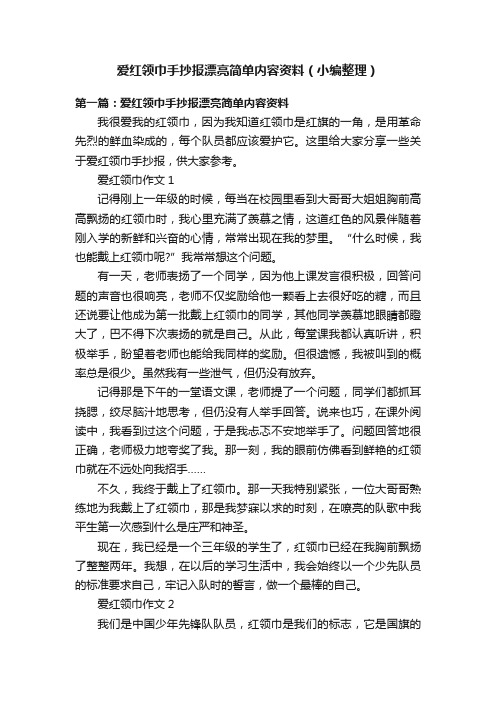 爱红领巾手抄报漂亮简单内容资料（小编整理）

第一篇：爱红领巾手抄报漂亮简单内容资料

我很爱我的红领巾，因为我知道红领巾是红旗的一角，是用革命先烈的鲜血染成的，每个队员都应该爱护它。这里给大家分享一些关于爱红领巾手抄报，供大家参考。

爱红领巾作文 1

记得刚上一年级的时候，每当在校园里看到大哥哥大姐姐胸前高高飘扬的红领巾时，我心里充满了羡慕之情，这道红色的风景伴随着刚入学的新鲜和兴奋的心情，常常出现在我的梦里。“什么时候，我也能戴上红领巾呢?”我常常想这个问题。

有一天，老师表扬了一个同学，因为他上课发言很积极，回答问题的声音也很响亮，老师不仅奖励给他一颗看上去很好吃的糖，而且还说要让他成为第一批戴上红领巾的同学，其他同学羡慕地眼睛都瞪大了，巴不得下次表扬的就是自己。从此，每堂课我都认真听讲，积极举手，盼望着老师也能给我同样的奖励。但很遗憾，我被叫到的概率总是很少。虽然我有一些泄气，但仍没有放弃。

记得那是下午的一堂语文课，老师提了一个问题，同学们都抓耳挠腮，绞尽脑汁地思考，但仍没有人举手回答。说来也巧，在课外阅读中，我看到过这个问题，于是我忐忑不安地举手了。问题回答地很正确，老师极力地夸奖了我。那一刻，我的眼前仿佛看到鲜艳的红领巾就在不远处向我招手……

不久，我终于戴上了红领巾。那一天我特别紧张，一位大哥哥熟练地为我戴上了红领巾，那是我梦寐以求的时刻，在嘹亮的队歌中我平生第一次感到什么是庄严和神圣。

现在，我已经是一个三年级的学生了，红领巾已经在我胸前飘扬了整整两年。我想，在以后的学习生活中，我会始终以一个少先队员的标准要求自己，牢记入队时的誓言，做一个最棒的自己。

爱红领巾作文 2

我们是中国少年先锋队队员，红领巾是我们的标志，它是国旗的